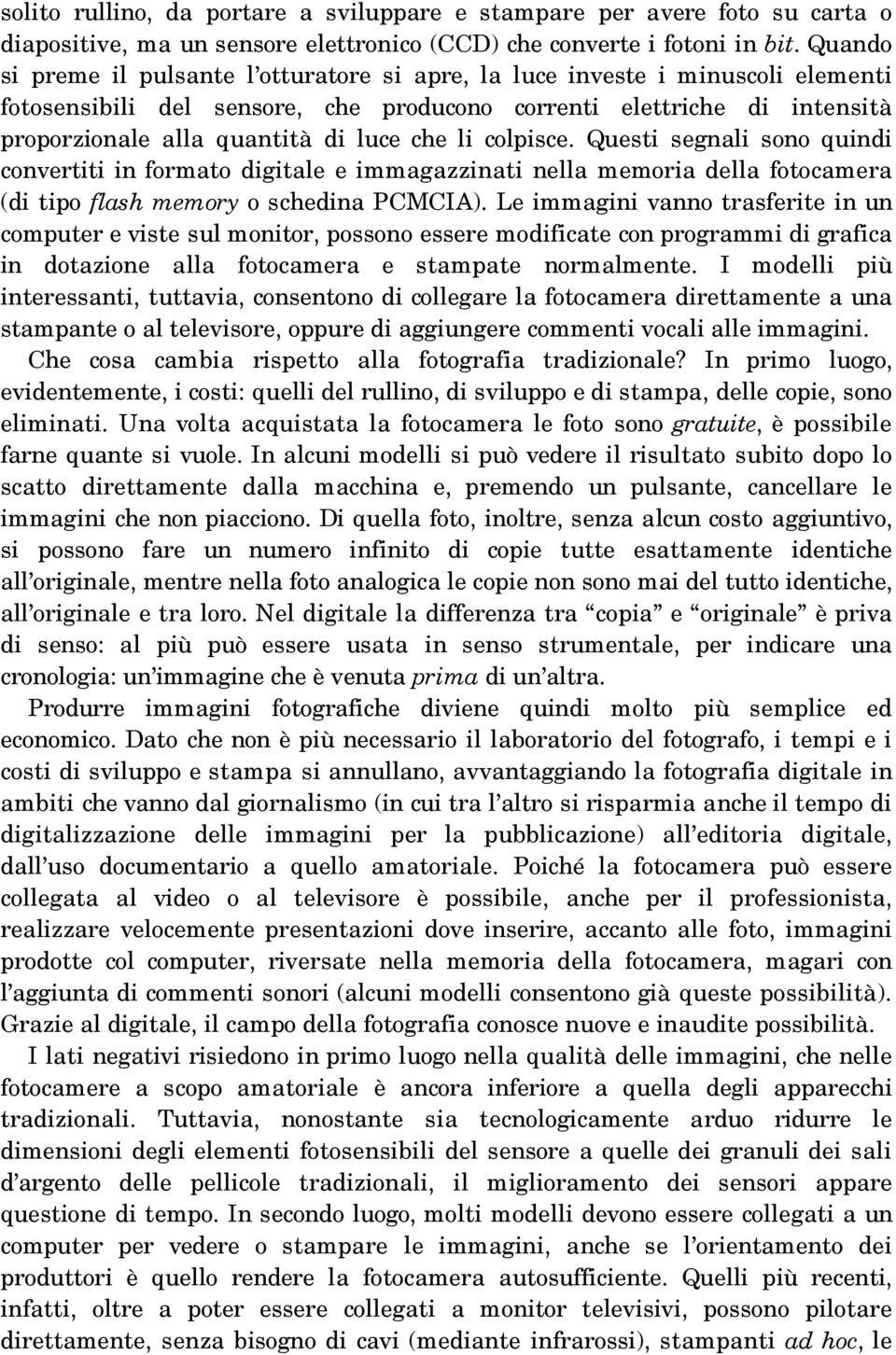 solito rullino, da portare a sviluppare e stampare per avere foto su carta o diapositive, ma un sensore elettronico (CCD) che converte i fotoni in bit. Quando si preme il pulsante l'otturatore si apre, la luce investe i minuscoli elementi fotosensibili del sensore, che producono correnti elettriche di intensità proporzionale alla quantità di luce che li colpisce. Questi segnali sono quindi convertiti in formato digitale e immagazzinati nella memoria della fotocamera (di tipo flash memory o schedina PCMCIA). Le immagini vanno trasferite in un computer e viste sul monitor, possono essere modificate con programmi di grafica in dotazione alla fotocamera e stampate normalmente. I modelli più interessanti, tuttavia, consentono di collegare la fotocamera direttamente a una stampante o al televisore, oppure di aggiungere commenti vocali alle immagini.

Che cosa cambia rispetto alla fotografia tradizionale? In primo luogo, evidentemente, i costi: quelli del rullino, di sviluppo e di stampa, delle copie, sono eliminati. Una volta acquistata la fotocamera le foto sono gratuite, è possibile farne quante si vuole. In alcuni modelli si può vedere il risultato subito dopo lo scatto direttamente dalla macchina e, premendo un pulsante, cancellare le immagini che non piacciono. Di quella foto, inoltre, senza alcun costo aggiuntivo, si possono fare un numero infinito di copie tutte esattamente identiche all'originale, mentre nella foto analogica le copie non sono mai del tutto identiche, all'originale e tra loro. Nel digitale la differenza tra "copia" e "originale" è priva di senso: al più può essere usata in senso strumentale, per indicare una cronologia: un'immagine che è venuta prima di un'altra.

Produrre immagini fotografiche diviene quindi molto più semplice ed economico. Dato che non è più necessario il laboratorio del fotografo, i tempi e i costi di sviluppo e stampa si annullano, avvantaggiando la fotografia digitale in ambiti che vanno dal giornalismo (in cui tra l'altro si risparmia anche il tempo di digitalizzazione delle immagini per la pubblicazione) all'editoria digitale, dall'uso documentario a quello amatoriale. Poiché la fotocamera può essere collegata al video o al televisore è possibile, anche per il professionista, realizzare velocemente presentazioni dove inserire, accanto alle foto, immagini prodotte col computer, riversate nella memoria della fotocamera, magari con l'aggiunta di commenti sonori (alcuni modelli consentono già queste possibilità). Grazie al digitale, il campo della fotografia conosce nuove e inaudite possibilità.

I lati negativi risiedono in primo luogo nella qualità delle immagini, che nelle fotocamere a scopo amatoriale è ancora inferiore a quella degli apparecchi tradizionali. Tuttavia, nonostante sia tecnologicamente arduo ridurre le dimensioni degli elementi fotosensibili del sensore a quelle dei granuli dei sali d'argento delle pellicole tradizionali, il miglioramento dei sensori appare questione di tempo. In secondo luogo, molti modelli devono essere collegati a un computer per vedere o stampare le immagini, anche se l'orientamento dei produttori è quello rendere la fotocamera autosufficiente. Quelli più recenti, infatti, oltre a poter essere collegati a monitor televisivi, possono pilotare direttamente, senza bisogno di cavi (mediante infrarossi), stampanti ad hoc, le